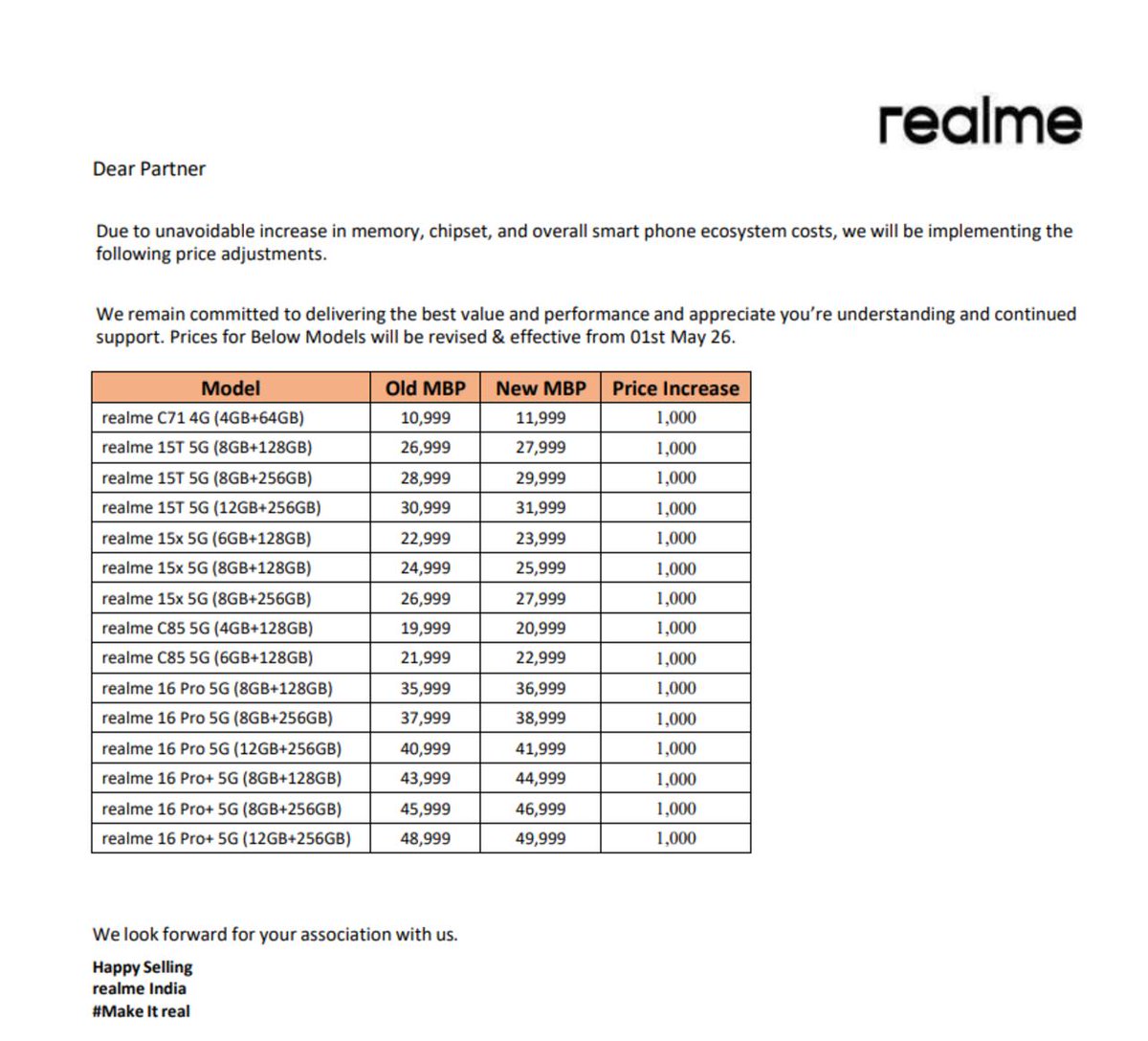 realme

Dear Partner

Due to unavoidable increase in memory, chipset, and overall smart phone ecosystem costs, we will be implementing the following price adjustments.

We remain committed to delivering the best value and performance and appreciate you're understanding and continued support. Prices for Below Models will be revised & effective from 01st May 26.

| Model | Old MBP | New MBP | Price Increase |
|---|---|---|---|
| realme C71 4G (4GB+64GB) | 10,999 | 11,999 | 1,000 |
| realme 15T 5G (8GB+128GB) | 26,999 | 27,999 | 1,000 |
| realme 15T 5G (8GB+256GB) | 28,999 | 29,999 | 1,000 |
| realme 15T 5G (12GB+256GB) | 30,999 | 31,999 | 1,000 |
| realme 15x 5G (6GB+128GB) | 22,999 | 23,999 | 1,000 |
| realme 15x 5G (8GB+128GB) | 24,999 | 25,999 | 1,000 |
| realme 15x 5G (8GB+256GB) | 26,999 | 27,999 | 1,000 |
| realme C85 5G (4GB+128GB) | 19,999 | 20,999 | 1,000 |
| realme C85 5G (6GB+128GB) | 21,999 | 22,999 | 1,000 |
| realme 16 Pro 5G (8GB+128GB) | 35,999 | 36,999 | 1,000 |
| realme 16 Pro 5G (8GB+256GB) | 37,999 | 38,999 | 1,000 |
| realme 16 Pro 5G (12GB+256GB) | 40,999 | 41,999 | 1,000 |
| realme 16 Pro+ 5G (8GB+128GB) | 43,999 | 44,999 | 1,000 |
| realme 16 Pro+ 5G (8GB+256GB) | 45,999 | 46,999 | 1,000 |
| realme 16 Pro+ 5G (12GB+256GB) | 48,999 | 49,999 | 1,000 |

We look forward for your association with us.

Happy Selling
realme India
#Make It real